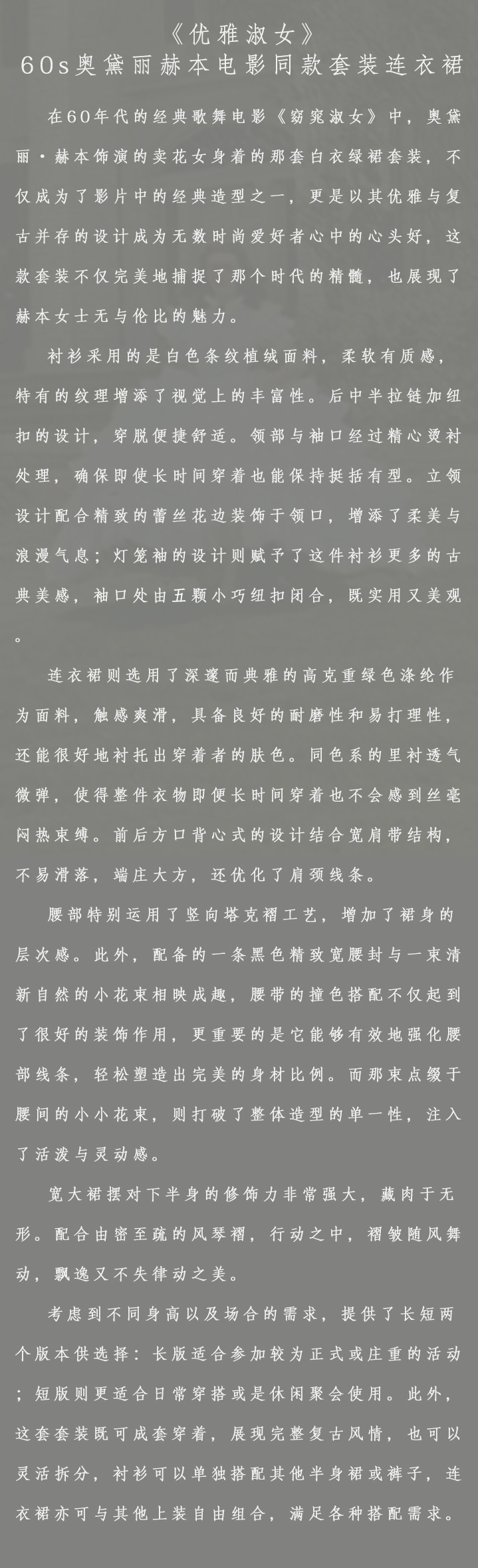 《优雅淑女》
60s奥黛丽赫本电影同款套装连衣裙

在60年代的经典歌舞电影《窈窕淑女》中，奥黛丽·赫本饰演的卖花女身着的那套白衣绿裙套装，不仅成为了影片中的经典造型之一，更是以其优雅与复古并存的设计成为无数时尚爱好者心中的心头好，这款套装不仅完美地捕捉了那个时代的精髓，也展现了赫本女士无与伦比的魅力。

衬衫采用的是白色条纹植绒面料，柔软有质感，特有的纹理增添了视觉上的丰富性。后中半拉链加纽扣的设计，穿脱便捷舒适。领部与袖口经过精心烫衬处理，确保即使长时间穿着也能保持挺括有型。立领设计配合精致的蕾丝花边装饰于领口，增添了柔美与浪漫气息；灯笼袖的设计则赋予了这件衬衫更多的古典美感，袖口处由五颗小巧纽扣闭合，既实用又美观。

连衣裙则选用了深邃而典雅的高克重绿色涤纶作为面料，触感爽滑，具备良好的耐磨性和易打理性，还能很好地衬托出穿着者的肤色。同色系的里衬透气微弹，使得整件衣物即便长时间穿着也不会感到丝毫闷热束缚。前后方口背心式的设计结合宽肩带结构，不易滑落，端庄大方，还优化了肩颈线条。

腰部特别运用了竖向塔克褶工艺，增加了裙身的层次感。此外，配备的一条黑色精致宽腰封与一束清新自然的小花束相映成趣，腰带的撞色搭配不仅起到了很好的装饰作用，更重要的是它能够有效地强化腰部线条，轻松塑造出完美的身材比例。而那束点缀于腰间的小小花束，则打破了整体造型的单一性，注入了活泼与灵动感。

宽大裙摆对下半身的修饰力非常强大，藏肉于无形。配合由密至疏的风琴褶，行动之中，褶皱随风舞动，飘逸又不失律动之美。

考虑到不同身高以及场合的需求，提供了长短两个版本供选择：长版适合参加较为正式或庄重的活动；短版则更适合日常穿搭或是休闲聚会使用。此外，这套套装既可成套穿着，展现完整复古风情，也可以灵活拆分，衬衫可以单独搭配其他半身裙或裤子，连衣裙亦可与其他上装自由组合，满足各种搭配需求。